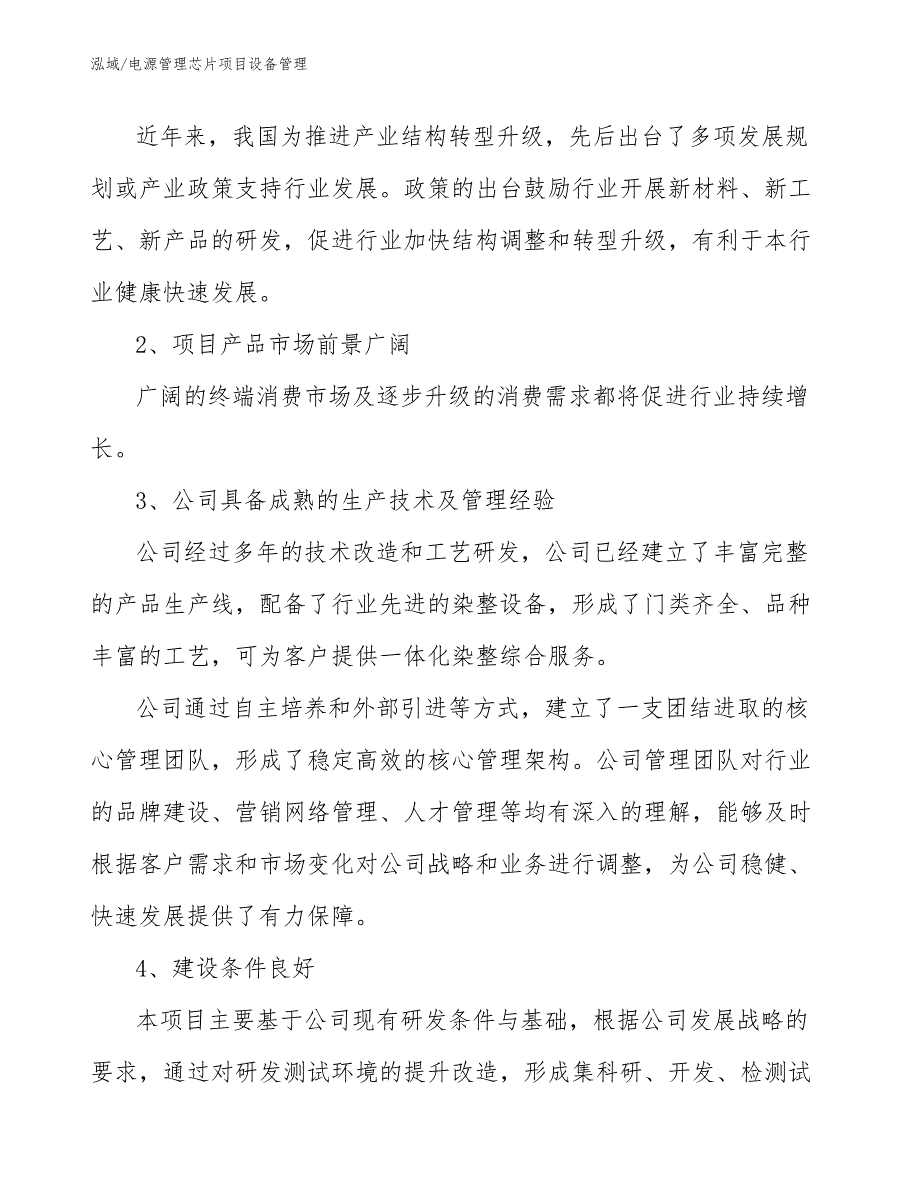 泓域/电源管理芯片项目设备管理

近年来，我国为推进产业结构转型升级，先后出台了多项发展规划或产业政策支持行业发展。政策的出台鼓励行业开展新材料、新工艺、新产品的研发，促进行业加快结构调整和转型升级，有利于本行业健康快速发展。

2、项目产品市场前景广阔

广阔的终端消费市场及逐步升级的消费需求都将促进行业持续增长。

3、公司具备成熟的生产技术及管理经验

公司经过多年的技术改造和工艺研发，公司已经建立了丰富完整的产品生产线，配备了行业先进的染整设备，形成了门类齐全、品种丰富的工艺，可为客户提供一体化染整综合服务。

公司通过自主培养和外部引进等方式，建立了一支团结进取的核心管理团队，形成了稳定高效的核心管理架构。公司管理团队对行业的品牌建设、营销网络管理、人才管理等均有深入的理解，能够及时根据客户需求和市场变化对公司战略和业务进行调整，为公司稳健、快速发展提供了有力保障。

4、建设条件良好

本项目主要基于公司现有研发条件与基础，根据公司发展战略的要求，通过对研发测试环境的提升改造，形成集科研、开发、检测试